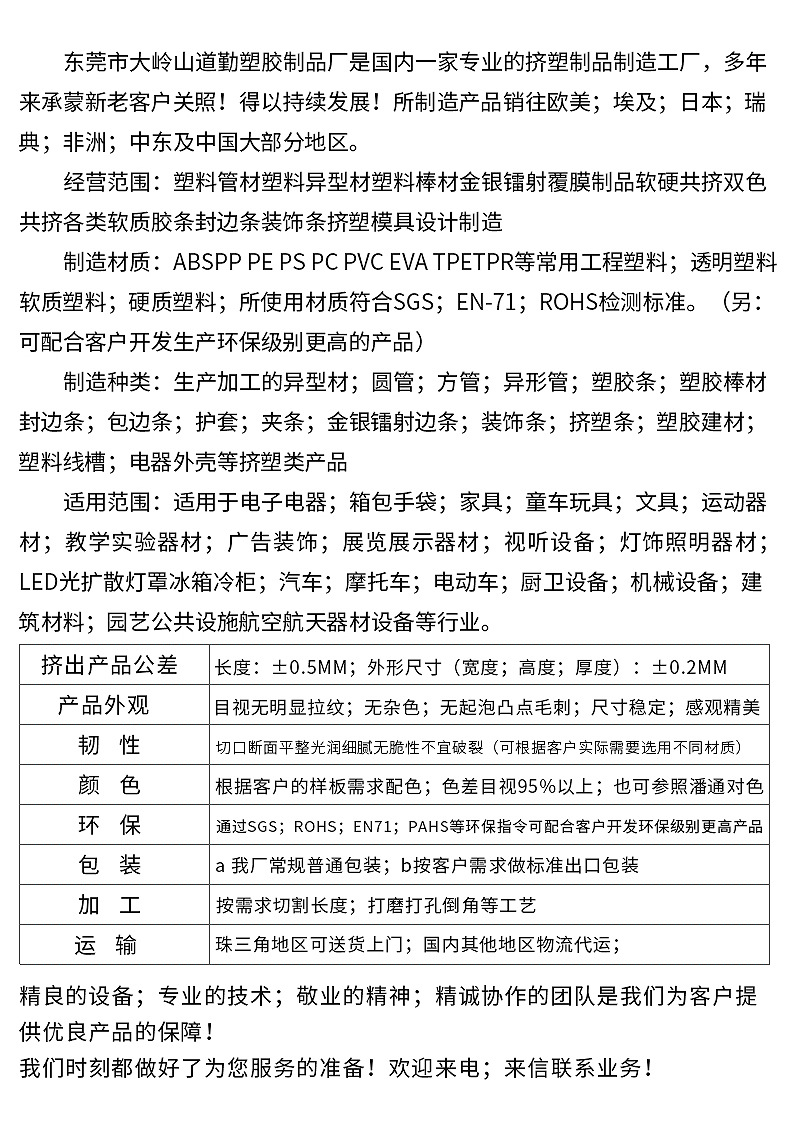 东莞市大岭山道勤塑胶制品厂是国内一家专业的挤塑制品制造工厂，多年来承蒙新老客户关照！得以持续发展！所制造产品销往欧美；埃及；日本；瑞典；非洲；中东及中国大部分地区。

经营范围：塑料管材塑料异型材塑料棒材金银镭射覆膜制品软硬共挤双色共挤各类软质胶条封边条装饰条挤塑模具设计制造

制造材质：ABSPP PE PS PC PVC EVA TPETPR等常用工程塑料；透明塑料软质塑料；硬质塑料；所使用材质符合SGS；EN-71；ROHS检测标准。（另：可配合客户开发生产环保级别更高的产品）

制造种类：生产加工的异型材；圆管；方管；异形管；塑胶条；塑胶棒材封边条；包边条；护套；夹条；金银镭射边条；装饰条；挤塑条；塑胶建材；塑料线槽；电器外壳等挤塑类产品

适用范围：适用于电子电器；箱包手袋；家具；童车玩具；文具；运动器材；教学实验器材；广告装饰；展览展示器材；视听设备；灯饰照明器材；LED光扩散灯罩冰箱冷柜；汽车；摩托车；电动车；厨卫设备；机械设备；建筑材料；园艺公共设施航空航天器材设备等行业。

| 挤出产品公差 | 长度：±0.5MM；外形尺寸（宽度；高度；厚度）：±0.2MM |
|---|---|
| 产品外观 | 目视无明显拉纹；无杂色；无起泡凸点毛刺；尺寸稳定；感观精美 |
| 韧　性 | 切口断面平整光润细腻无脆性不宜破裂（可根据客户实际需要选用不同材质） |
| 颜　色 | 根据客户的样板需求配色；色差目视95%以上；也可参照潘通对色 |
| 环　保 | 通过SGS；ROHS；EN71；PAHS等环保指令可配合客户开发环保级别更高产品 |
| 包　装 | a 我厂常规普通包装；b按客户需求做标准出口包装 |
| 加　工 | 按需求切割长度；打磨打孔倒角等工艺 |
| 运　输 | 珠三角地区可送货上门；国内其他地区物流代运； |

精良的设备；专业的技术；敬业的精神；精诚协作的团队是我们为客户提供优良产品的保障！
我们时刻都做好了为您服务的准备！欢迎来电；来信联系业务！